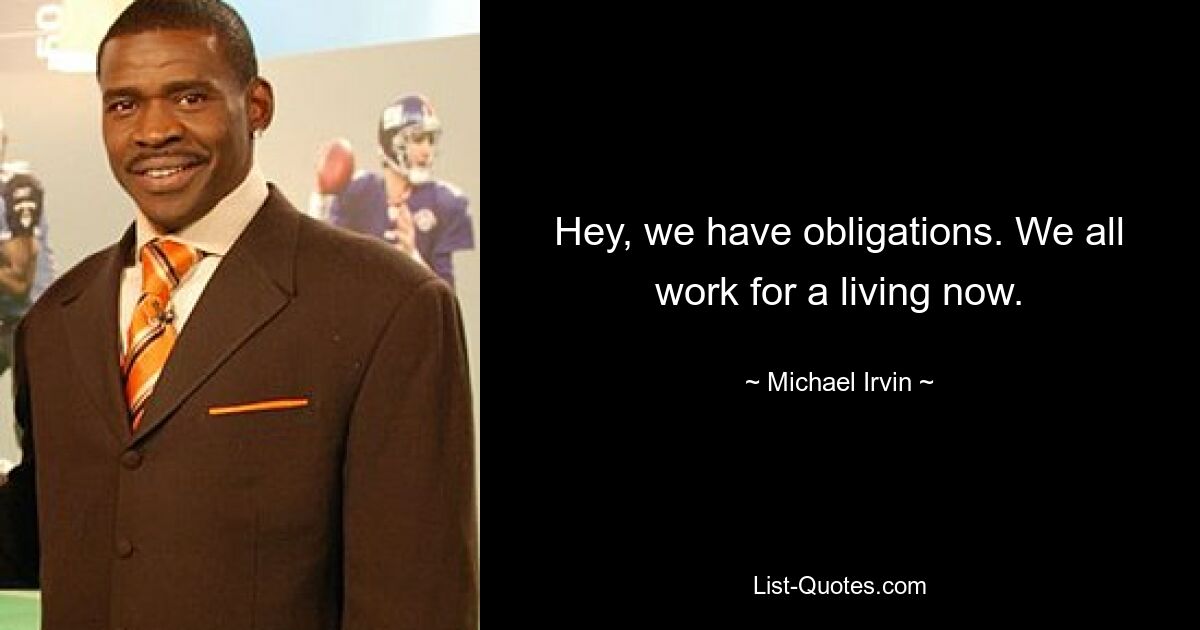 Hey, we have obligations. We all work for a living now.

~ Michael Irvin ~

List-Quotes.com